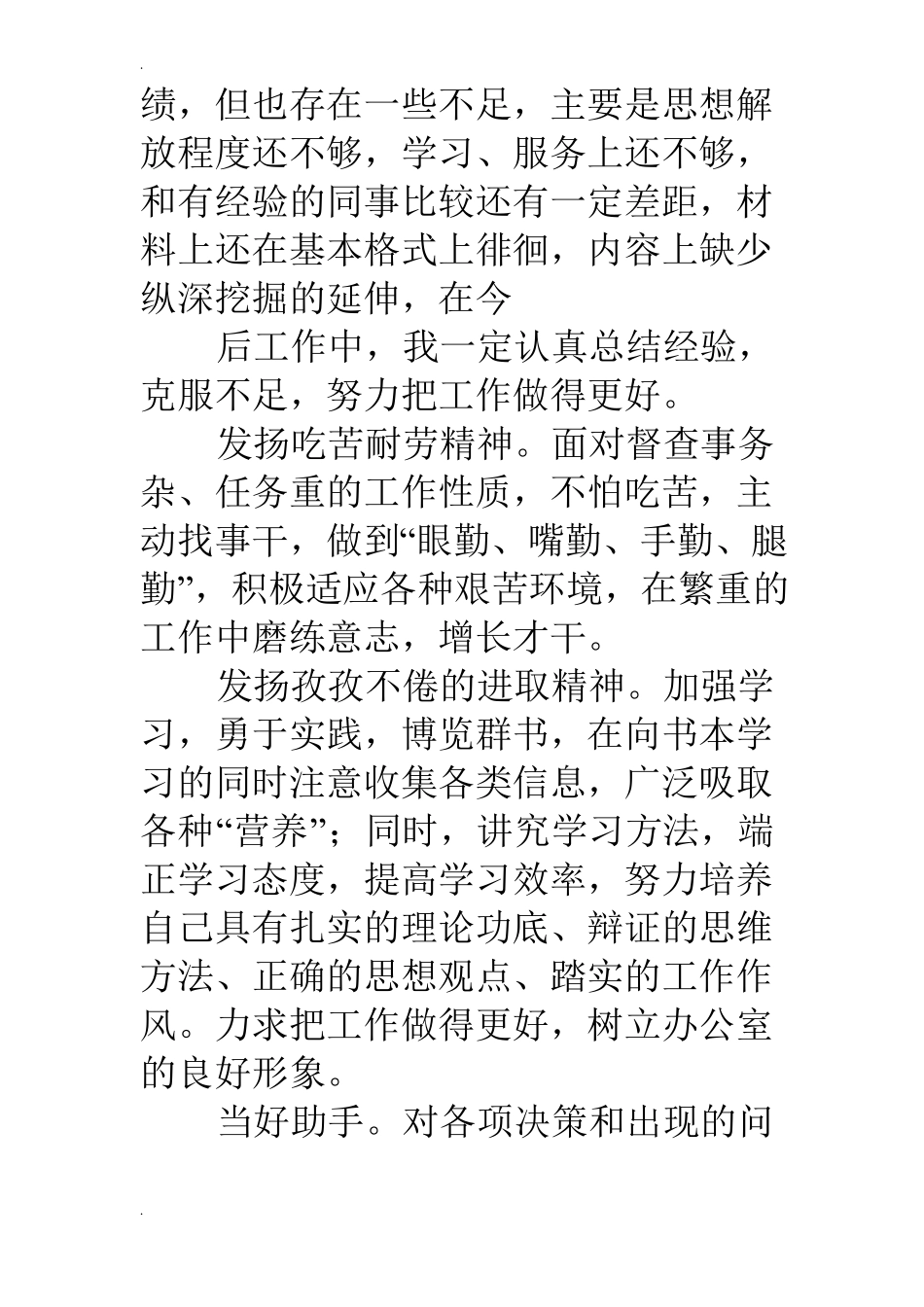 绩，但也存在一些不足，主要是思想解放程度还不够，学习、服务上还不够，和有经验的同事比较还有一定差距，材料上还在基本格式上徘徊，内容上缺少纵深挖掘的延伸，在今

后工作中，我一定认真总结经验，克服不足，努力把工作做得更好。

发扬吃苦耐劳精神。面对督查事务杂、任务重的工作性质，不怕吃苦，主动找事干，做到“眼勤、嘴勤、手勤、腿勤”，积极适应各种艰苦环境，在繁重的工作中磨练意志，增长才干。

发扬孜孜不倦的进取精神。加强学习，勇于实践，博览群书，在向书本学习的同时注意收集各类信息，广泛吸取各种“营养”；同时，讲究学习方法，端正学习态度，提高学习效率，努力培养自己具有扎实的理论功底、辩证的思维方法、正确的思想观点、踏实的工作作风。力求把工作做得更好，树立办公室的良好形象。

当好助手。对各项决策和出现的问